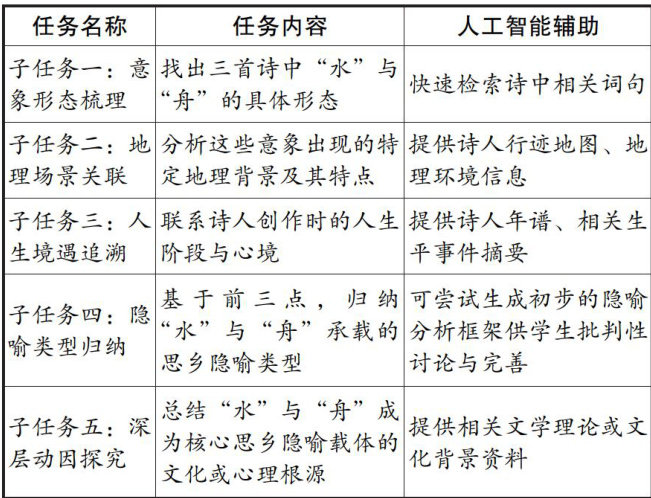 | 任务名称 | 任务内容 | 人工智能辅助 |
|---|---|---|
| 子任务一：意象形态梳理 | 找出三首诗中“水”与“舟”的具体形态 | 快速检索诗中相关词句 |
| 子任务二：地理场景关联 | 分析这些意象出现的特定地理背景及其特点 | 提供诗人行迹地图、地理环境信息 |
| 子任务三：人生境遇追溯 | 联系诗人创作时的人生阶段与心境 | 提供诗人年谱、相关生平事件摘要 |
| 子任务四：隐喻类型归纳 | 基于前三点，归纳“水”与“舟”承载的思乡隐喻类型 | 可尝试生成初步的隐喻分析框架供学生批判性讨论与完善 |
| 子任务五：深层动因探究 | 总结“水”与“舟”成为核心思乡隐喻载体的文化或心理根源 | 提供相关文学理论或文化背景资料 |